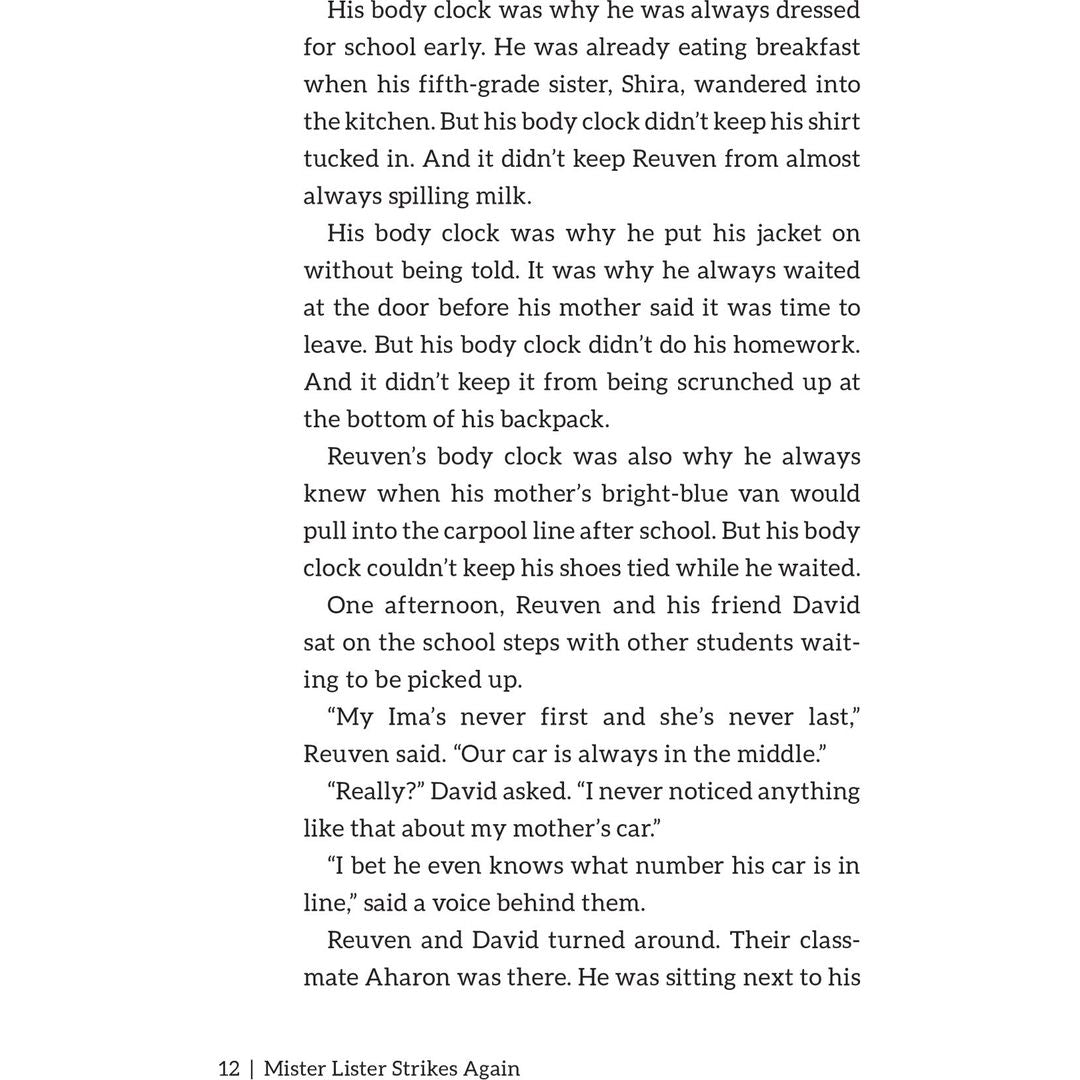 His body clock was why he was always dressed for school early. He was already eating breakfast when his fifth-grade sister, Shira, wandered into the kitchen. But his body clock didn't keep his shirt tucked in. And it didn't keep Reuven from almost always spilling milk.

His body clock was why he put his jacket on without being told. It was why he always waited at the door before his mother said it was time to leave. But his body clock didn't do his homework. And it didn't keep it from being scrunched up at the bottom of his backpack.

Reuven's body clock was also why he always knew when his mother's bright-blue van would pull into the carpool line after school. But his body clock couldn't keep his shoes tied while he waited.

One afternoon, Reuven and his friend David sat on the school steps with other students waiting to be picked up.

"My Ima's never first and she's never last," Reuven said. "Our car is always in the middle."

"Really?" David asked. "I never noticed anything like that about my mother's car."

"I bet he even knows what number his car is in line," said a voice behind them.

Reuven and David turned around. Their classmate Aharon was there. He was sitting next to his

12 | Mister Lister Strikes Again